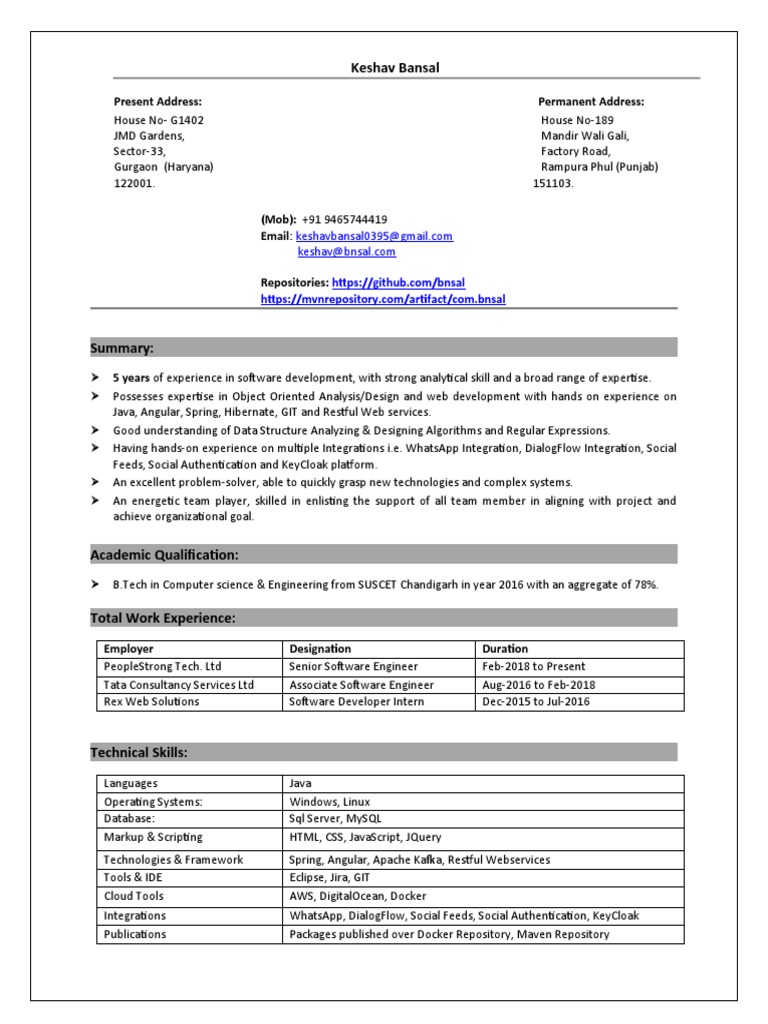 Keshav Bansal

Present Address:
House No- G1402
JMD Gardens,
Sector-33,
Gurgaon (Haryana)
122001.

Permanent Address:
House No-189
Mandir Wali Gali,
Factory Road,
Rampura Phul (Punjab)
151103.

(Mob): +91 9465744419
Email: keshavbansal0395@gmail.com
keshav@bnsal.com

Repositories: https://github.com/bnsal
https://mvnrepository.com/artifact/com.bnsal

Summary:

➤ 5 years of experience in software development, with strong analytical skill and a broad range of expertise.
➤ Possesses expertise in Object Oriented Analysis/Design and web development with hands on experience on Java, Angular, Spring, Hibernate, GIT and Restful Web services.
➤ Good understanding of Data Structure Analyzing & Designing Algorithms and Regular Expressions.
➤ Having hands-on experience on multiple Integrations i.e. WhatsApp Integration, DialogFlow Integration, Social Feeds, Social Authentication and KeyCloak platform.
➤ An excellent problem-solver, able to quickly grasp new technologies and complex systems.
➤ An energetic team player, skilled in enlisting the support of all team member in aligning with project and achieve organizational goal.

Academic Qualification:

➤ B.Tech in Computer science & Engineering from SUSCET Chandigarh in year 2016 with an aggregate of 78%.

Total Work Experience:

| Employer | Designation | Duration |
|---|---|---|
| PeopleStrong Tech. Ltd | Senior Software Engineer | Feb-2018 to Present |
| Tata Consultancy Services Ltd | Associate Software Engineer | Aug-2016 to Feb-2018 |
| Rex Web Solutions | Software Developer Intern | Dec-2015 to Jul-2016 |

Technical Skills:

| Languages | Java |
|---|---|
| Operating Systems: | Windows, Linux |
| Database: | Sql Server, MySQL |
| Markup & Scripting | HTML, CSS, JavaScript, JQuery |
| Technologies & Framework | Spring, Angular, Apache Kafka, Restful Webservices |
| Tools & IDE | Eclipse, Jira, GIT |
| Cloud Tools | AWS, DigitalOcean, Docker |
| Integrations | WhatsApp, DialogFlow, Social Feeds, Social Authentication, KeyCloak |
| Publications | Packages published over Docker Repository, Maven Repository |